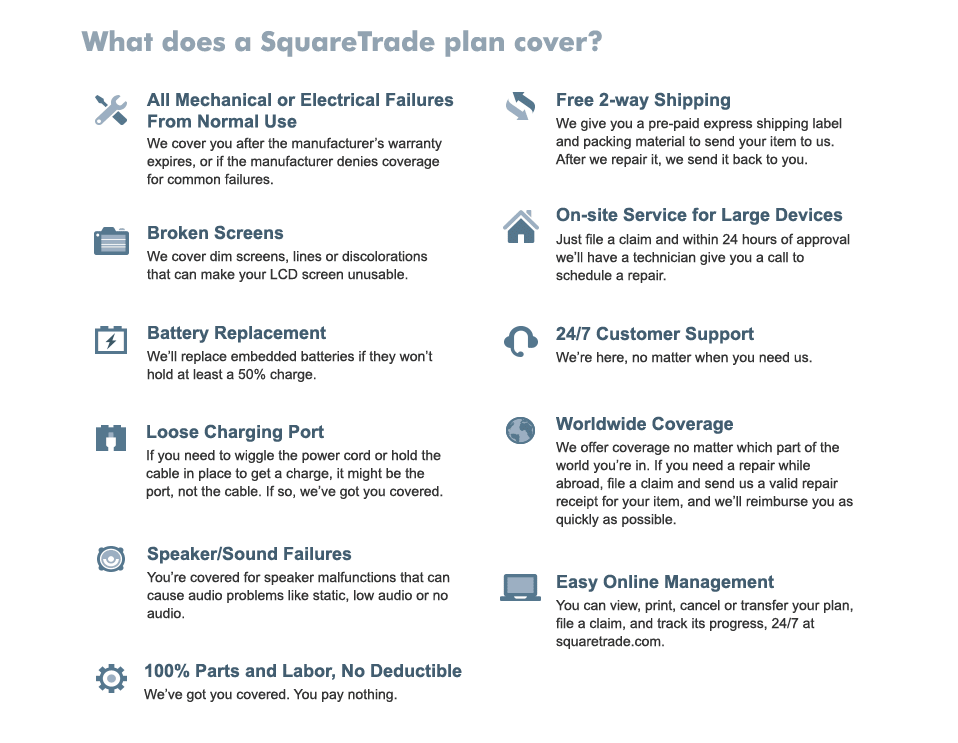 What does a SquareTrade plan cover?

All Mechanical or Electrical Failures From Normal Use
We cover you after the manufacturer's warranty expires, or if the manufacturer denies coverage for common failures.

Broken Screens
We cover dim screens, lines or discolorations that can make your LCD screen unusable.

Battery Replacement
We'll replace embedded batteries if they won't hold at least a 50% charge.

Loose Charging Port
If you need to wiggle the power cord or hold the cable in place to get a charge, it might be the port, not the cable. If so, we've got you covered.

Speaker/Sound Failures
You're covered for speaker malfunctions that can cause audio problems like static, low audio or no audio.

100% Parts and Labor, No Deductible
We've got you covered. You pay nothing.

Free 2-way Shipping
We give you a pre-paid express shipping label and packing material to send your item to us. After we repair it, we send it back to you.

On-site Service for Large Devices
Just file a claim and within 24 hours of approval we'll have a technician give you a call to schedule a repair.

24/7 Customer Support
We're here, no matter when you need us.

Worldwide Coverage
We offer coverage no matter which part of the world you're in. If you need a repair while abroad, file a claim and send us a valid repair receipt for your item, and we'll reimburse you as quickly as possible.

Easy Online Management
You can view, print, cancel or transfer your plan, file a claim, and track its progress, 24/7 at squaretrade.com.